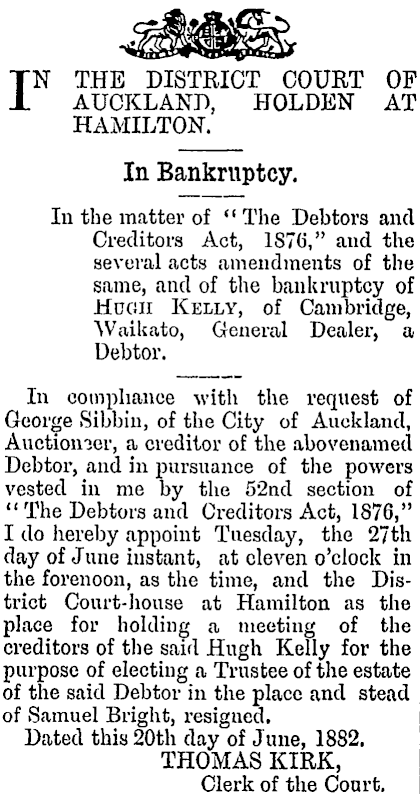 IN THE DISTRICT COURT OF AUCKLAND, HOLDEN AT HAMILTON.

In Bankruptcy.

In the matter of "The Debtors and Creditors Act, 1876," and the several acts amendments of the same, and of the bankruptcy of HUGH KELLY, of Cambridge, Waikato, General Dealer, a Debtor.

In compliance with the request of George Sibbin, of the City of Auckland, Auctioneer, a creditor of the abovenamed Debtor, and in pursuance of the powers vested in me by the 52nd section of "The Debtors and Creditors Act, 1876," I do hereby appoint Tuesday, the 27th day of June instant, at eleven o'clock in the forenoon, as the time, and the District Court-house at Hamilton as the place for holding a meeting of the creditors of the said Hugh Kelly for the purpose of electing a Trustee of the estate of the said Debtor in the place and stead of Samuel Bright, resigned.

Dated this 20th day of June, 1882.

THOMAS KIRK,
Clerk of the Court.